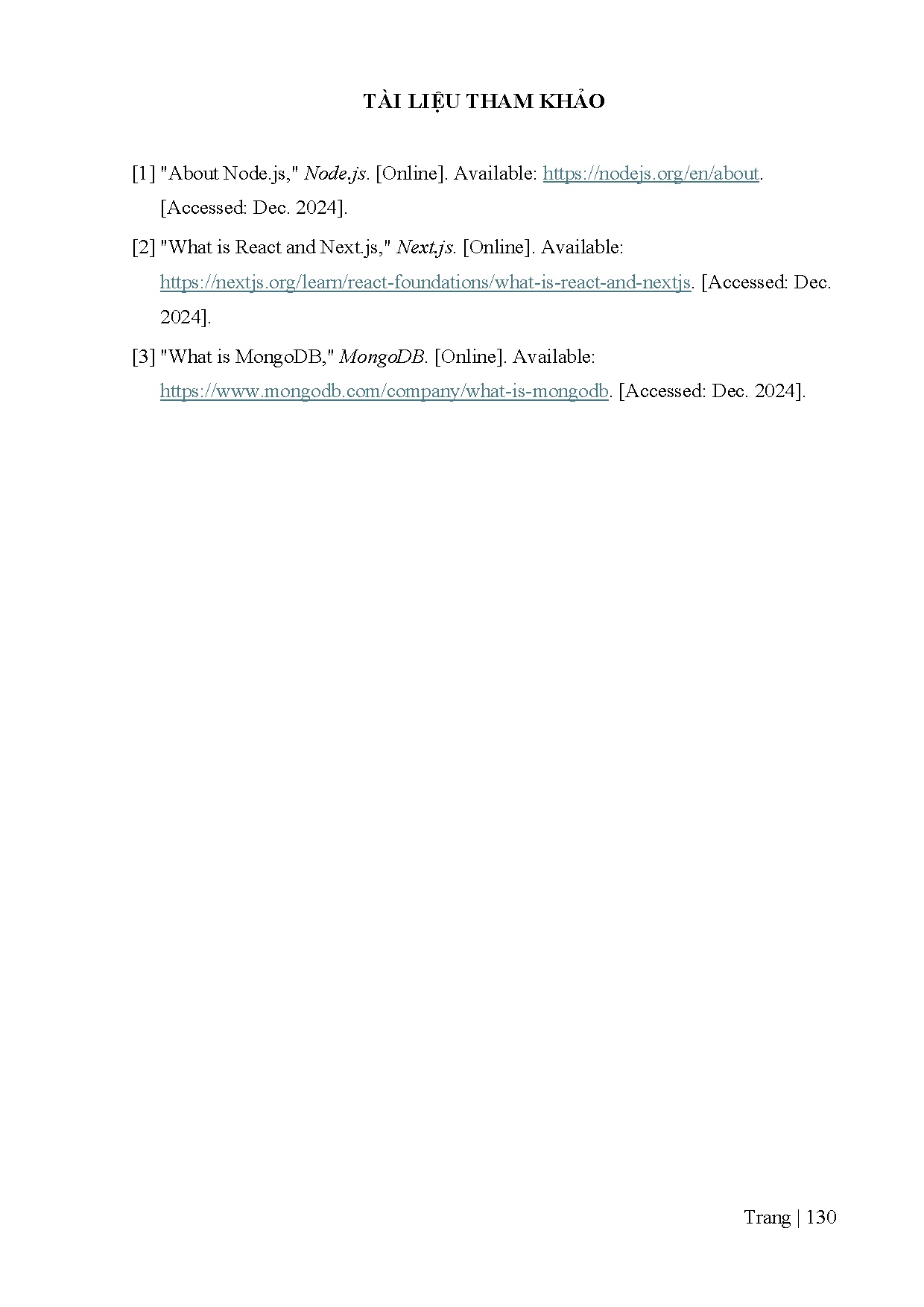 TÀI LIỆU THAM KHẢO

[1] "About Node.js," Node.js. [Online]. Available: https://nodejs.org/en/about. [Accessed: Dec. 2024].

[2] "What is React and Next.js," Next.js. [Online]. Available: https://nextjs.org/learn/react-foundations/what-is-react-and-nextjs. [Accessed: Dec. 2024].

[3] "What is MongoDB," MongoDB. [Online]. Available: https://www.mongodb.com/company/what-is-mongodb. [Accessed: Dec. 2024].

Trang | 130